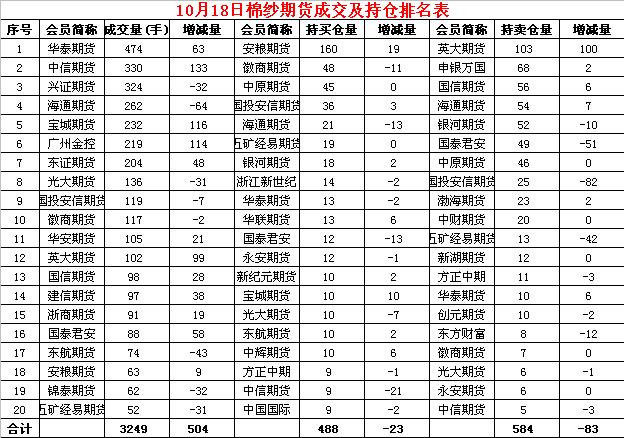 10月18日棉纱期货成交及持仓排名表

| 序号 | 会员简称 | 成交量(手) | 增减量 | 会员简称 | 持买仓量 | 增减量 | 会员简称 | 持卖仓量 | 增减量 |
|---|---|---|---|---|---|---|---|---|---|
| 1 | 华泰期货 | 474 | 63 | 安粮期货 | 160 | 19 | 英大期货 | 103 | 100 |
| 2 | 中信期货 | 330 | 133 | 徽商期货 | 48 | -11 | 申银万国 | 68 | 2 |
| 3 | 兴证期货 | 324 | -32 | 中原期货 | 45 | 0 | 国信期货 | 56 | 6 |
| 4 | 海通期货 | 262 | -64 | 国投安信期货 | 36 | 3 | 海通期货 | 54 | 7 |
| 5 | 宝城期货 | 232 | 116 | 海通期货 | 21 | -13 | 银河期货 | 52 | -10 |
| 6 | 广州金控 | 219 | 114 | 五矿经易期货 | 19 | 0 | 国泰君安 | 49 | -51 |
| 7 | 东证期货 | 204 | 48 | 银河期货 | 18 | 2 | 中原期货 | 46 | 0 |
| 8 | 光大期货 | 136 | -31 | 浙江新世纪 | 14 | -2 | 国投安信期货 | 25 | -82 |
| 9 | 国投安信期货 | 119 | -7 | 华泰期货 | 13 | -2 | 渤海期货 | 23 | 2 |
| 10 | 徽商期货 | 117 | -2 | 华联期货 | 13 | 6 | 中财期货 | 20 | 0 |
| 11 | 华安期货 | 105 | 21 | 国泰君安 | 12 | -13 | 五矿经易期货 | 13 | -42 |
| 12 | 英大期货 | 102 | 99 | 永安期货 | 12 | -1 | 新湖期货 | 12 | 0 |
| 13 | 国信期货 | 98 | 28 | 新纪元期货 | 10 | 2 | 方正中期 | 11 | -3 |
| 14 | 建信期货 | 97 | 38 | 宝城期货 | 10 | 10 | 华泰期货 | 10 | 6 |
| 15 | 浙商期货 | 91 | 19 | 光大期货 | 10 | -7 | 创元期货 | 10 | -2 |
| 16 | 国泰君安 | 88 | 58 | 东航期货 | 10 | 2 | 东方财富 | 8 | -12 |
| 17 | 东航期货 | 74 | -43 | 中辉期货 | 10 | 6 | 徽商期货 | 7 | 0 |
| 18 | 安粮期货 | 63 | 9 | 方正中期 | 9 | -1 | 光大期货 | 6 | -1 |
| 19 | 锦泰期货 | 62 | -32 | 中信期货 | 9 | -21 | 永安期货 | 6 | 0 |
| 20 | 五矿经易期货 | 52 | -31 | 中国国际 | 9 | -2 | 中信期货 | 5 | -3 |
| 合计 | | 3249 | 504 | | 488 | -23 | | 584 | -83 |